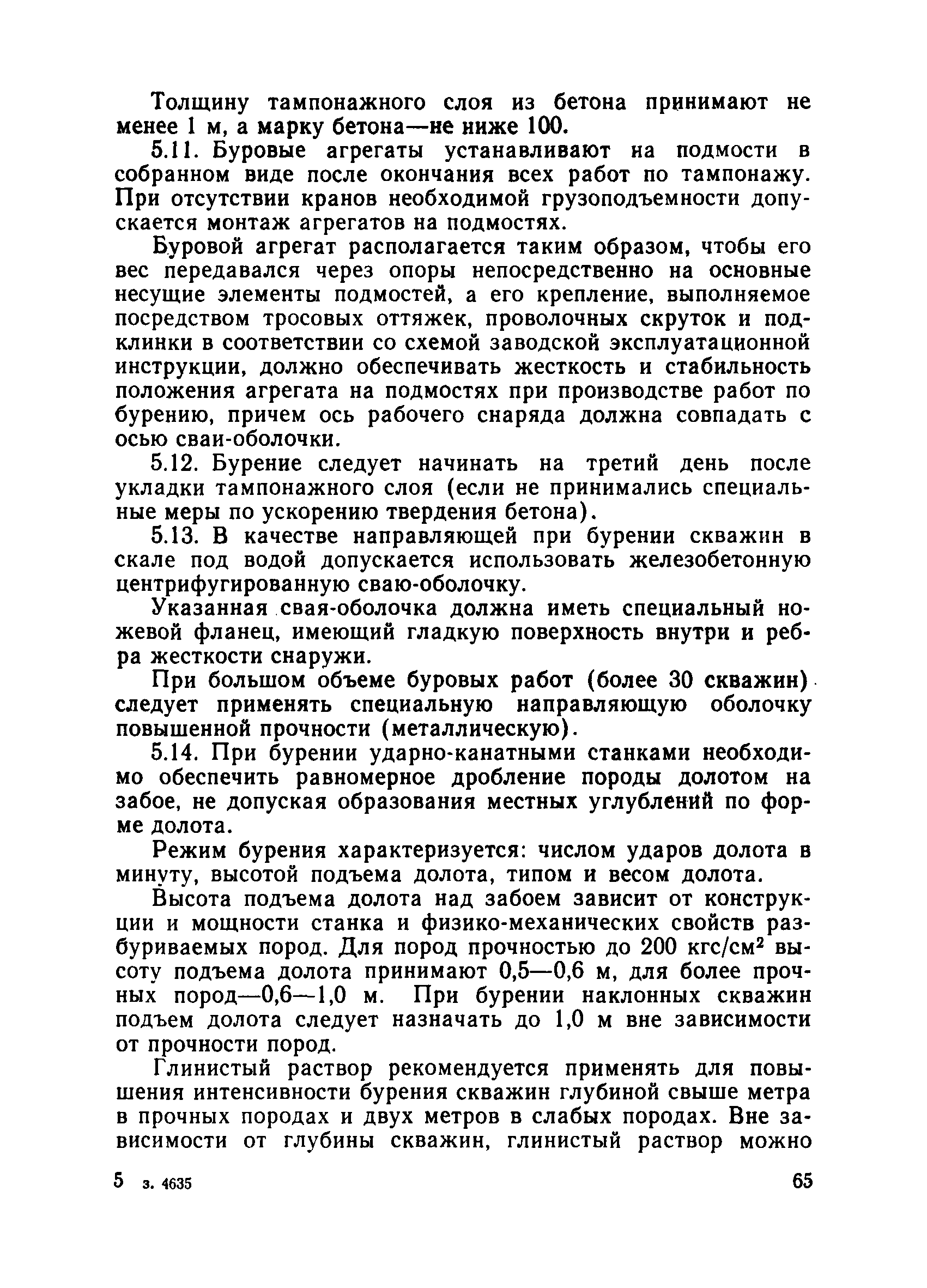 Толщину тампонажного слоя из бетона принимают не менее 1 м, а марку бетона—не ниже 100.

5.11. Буровые агрегаты устанавливают на подмости в собранном виде после окончания всех работ по тампонажу. При отсутствии кранов необходимой грузоподъемности допускается монтаж агрегатов на подмостях.

Буровой агрегат располагается таким образом, чтобы его вес передавался через опоры непосредственно на основные несущие элементы подмостей, а его крепление, выполняемое посредством тросовых оттяжек, проволочных скруток и подклинки в соответствии со схемой заводской эксплуатационной инструкции, должно обеспечивать жесткость и стабильность положения агрегата на подмостях при производстве работ по бурению, причем ось рабочего снаряда должна совпадать с осью сваи-оболочки.

5.12. Бурение следует начинать на третий день после укладки тампонажного слоя (если не принимались специальные меры по ускорению твердения бетона).

5.13. В качестве направляющей при бурении скважин в скале под водой допускается использовать железобетонную центрифугированную сваю-оболочку.

Указанная свая-оболочка должна иметь специальный ножевой фланец, имеющий гладкую поверхность внутри и ребра жесткости снаружи.

При большом объеме буровых работ (более 30 скважин) следует применять специальную направляющую оболочку повышенной прочности (металлическую).

5.14. При бурении ударно-канатными станками необходимо обеспечить равномерное дробление породы долотом на забое, не допуская образования местных углублений по форме долота.

Режим бурения характеризуется: числом ударов долота в минуту, высотой подъема долота, типом и весом долота.

Высота подъема долота над забоем зависит от конструкции и мощности станка и физико-механических свойств разбуриваемых пород. Для пород прочностью до 200 кгс/см$^2$ высоту подъема долота принимают 0,5—0,6 м, для более прочных пород—0,6—1,0 м. При бурении наклонных скважин подъем долота следует назначать до 1,0 м вне зависимости от прочности пород.

Глинистый раствор рекомендуется применять для повышения интенсивности бурения скважин глубиной свыше метра в прочных породах и двух метров в слабых породах. Вне зависимости от глубины скважин, глинистый раствор можно

5 з. 4635 65